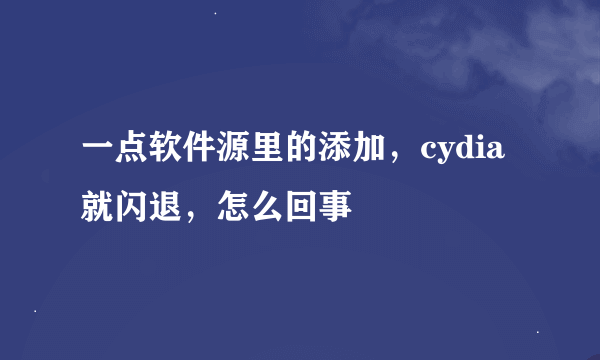 一点软件源里的添加，cydia就闪退，怎么回事